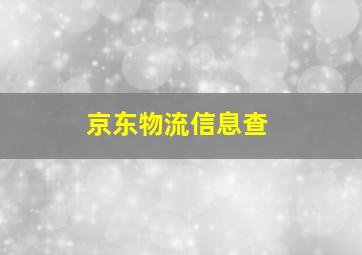 京东物流信息查